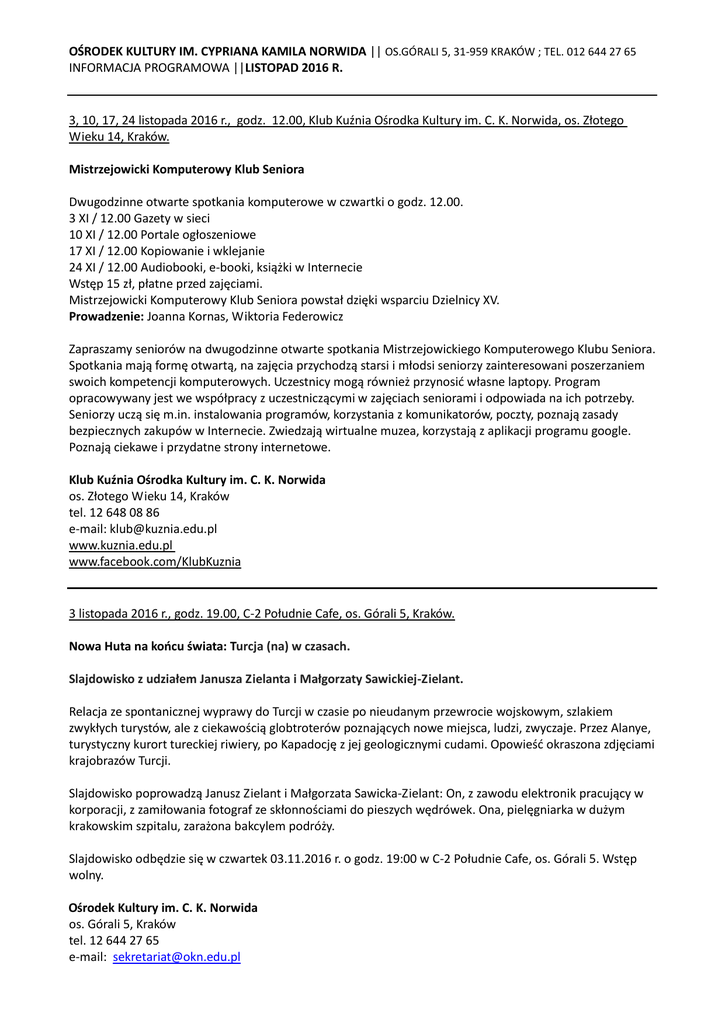 OŚRODEK KULTURY IM. CYPRIANA KAMILA NORWIDA || OS.GÓRALI 5, 31-959 KRAKÓW ; TEL. 012 644 27 65
INFORMACJA PROGRAMOWA ||LISTOPAD 2016 R.

3, 10, 17, 24 listopada 2016 r., godz. 12.00, Klub Kuźnia Ośrodka Kultury im. C. K. Norwida, os. Złotego Wieku 14, Kraków.

Mistrzejowicki Komputerowy Klub Seniora

Dwugodzinne otwarte spotkania komputerowe w czwartki o godz. 12.00.
3 XI / 12.00 Gazety w sieci
10 XI / 12.00 Portale ogłoszeniowe
17 XI / 12.00 Kopiowanie i wklejanie
24 XI / 12.00 Audiobooki, e-booki, książki w Internecie
Wstęp 15 zł, płatne przed zajęciami.
Mistrzejowicki Komputerowy Klub Seniora powstał dzięki wsparciu Dzielnicy XV.
Prowadzenie: Joanna Kornas, Wiktoria Federowicz

Zapraszamy seniorów na dwugodzinne otwarte spotkania Mistrzejowickiego Komputerowego Klubu Seniora. Spotkania mają formę otwartą, na zajęcia przychodzą starsi i młodsi seniorzy zainteresowani poszerzaniem swoich kompetencji komputerowych. Uczestnicy mogą również przynosić własne laptopy. Program opracowywany jest we współpracy z uczestniczącymi w zajęciach seniorami i odpowiada na ich potrzeby. Seniorzy uczą się m.in. instalowania programów, korzystania z komunikatorów, poczty, poznają zasady bezpiecznych zakupów w Internecie. Zwiedzają wirtualne muzea, korzystają z aplikacji programu google. Poznają ciekawe i przydatne strony internetowe.

Klub Kuźnia Ośrodka Kultury im. C. K. Norwida
os. Złotego Wieku 14, Kraków
tel. 12 648 08 86
e-mail: klub@kuznia.edu.pl
www.kuznia.edu.pl
www.facebook.com/KlubKuznia

3 listopada 2016 r., godz. 19.00, C-2 Południe Cafe, os. Górali 5, Kraków.

Nowa Huta na końcu świata: Turcja (na) w czasach.

Slajdowisko z udziałem Janusza Zielanta i Małgorzaty Sawickiej-Zielant.

Relacja ze spontanicznej wyprawy do Turcji w czasie po nieudanym przewrocie wojskowym, szlakiem zwykłych turystów, ale z ciekawością globtroterów poznających nowe miejsca, ludzi, zwyczaje. Przez Alanye, turystyczny kurort tureckiej riwiery, po Kapadocję z jej geologicznymi cudami. Opowieść okraszona zdjęciami krajobrazów Turcji.

Slajdowisko poprowadzą Janusz Zielant i Małgorzata Sawicka-Zielant: On, z zawodu elektronik pracujący w korporacji, z zamiłowania fotograf ze skłonnościami do pieszych wędrówek. Ona, pielęgniarka w dużym krakowskim szpitalu, zarażona bakcylem podróży.

Slajdowisko odbędzie się w czwartek 03.11.2016 r. o godz. 19:00 w C-2 Południe Cafe, os. Górali 5. Wstęp wolny.

Ośrodek Kultury im. C. K. Norwida
os. Górali 5, Kraków
tel. 12 644 27 65
e-mail: sekretariat@okn.edu.pl